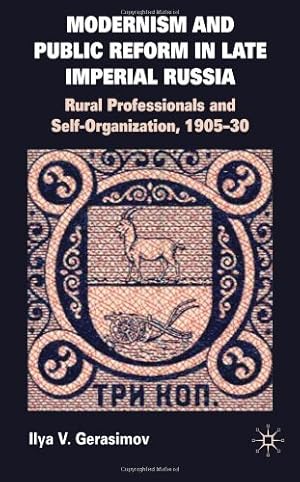 MODERNISM AND PUBLIC REFORM IN LATE IMPERIAL RUSSIA

Rural Professionals and Self-Organization, 1905–30

3 3

3 3

ТРИ КОП.

Ilya V. Gerasimov